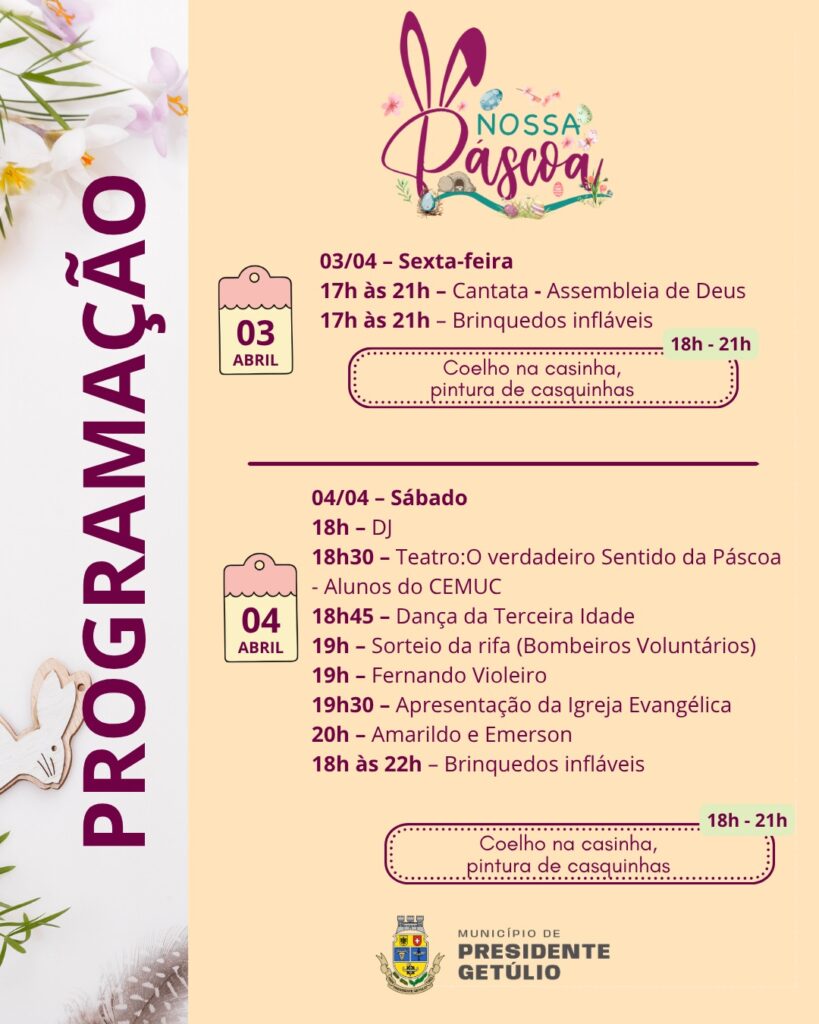 PROGRAMAÇÃO

NOSSA Páscoa

03 ABRIL

03/04 – Sexta-feira
17h às 21h – Cantata - Assembleia de Deus
17h às 21h – Brinquedos infláveis

18h - 21h
Coelho na casinha, pintura de casquinhas

04 ABRIL

04/04 – Sábado
18h – DJ
18h30 – Teatro:O verdadeiro Sentido da Páscoa - Alunos do CEMUC
18h45 – Dança da Terceira Idade
19h – Sorteio da rifa (Bombeiros Voluntários)
19h – Fernando Violeiro
19h30 – Apresentação da Igreja Evangélica
20h – Amarildo e Emerson
18h às 22h – Brinquedos infláveis

18h - 21h
Coelho na casinha, pintura de casquinhas

MUNICÍPIO DE
PRESIDENTE GETÚLIO